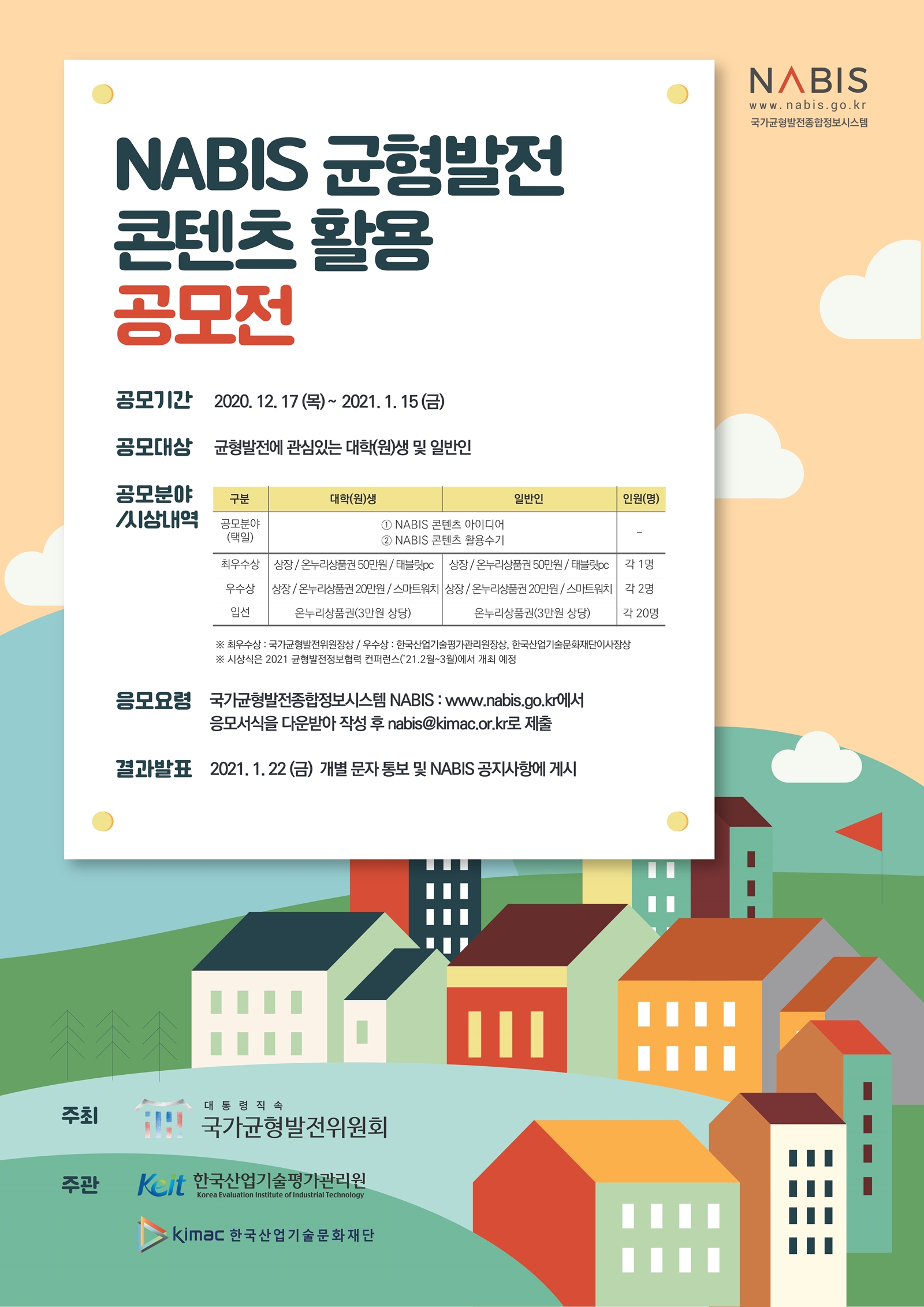 NABIS
www.nabis.go.kr
국가균형발전종합정보시스템

NABIS 균형발전 콘텐츠 활용 공모전

공모기간 2020. 12. 17 (목) ~ 2021. 1. 15 (금)

공모대상 균형발전에 관심있는 대학(원)생 및 일반인

공모분야 /시상내역

| 구분 | 대학(원)생 | 일반인 | 인원(명) |
|---|---|---|---|
| 공모분야 (택일) | ① NABIS 콘텐츠 아이디어 ② NABIS 콘텐츠 활용수기 | | - |
| 최우수상 | 상장 / 온누리상품권 50만원 / 태블릿pc | 상장 / 온누리상품권 50만원 / 태블릿pc | 각 1명 |
| 우수상 | 상장 / 온누리상품권 20만원 / 스마트워치 | 상장 / 온누리상품권 20만원 / 스마트워치 | 각 2명 |
| 입선 | 온누리상품권(3만원 상당) | 온누리상품권(3만원 상당) | 각 20명 |

※ 최우수상 : 국가균형발전위원장상 / 우수상 : 한국산업기술평가관리원장상, 한국산업기술문화재단이사장상
※ 시상식은 2021 균형발전정보협력 컨퍼런스('21.2월~3월)에서 개최 예정

응모요령 국가균형발전종합정보시스템 NABIS : www.nabis.go.kr에서
응모서식을 다운받아 작성 후 nabis@kimac.or.kr로 제출

결과발표 2021. 1. 22 (금) 개별 문자 통보 및 NABIS 공지사항에 게시

주최 대통령직속 국가균형발전위원회

주관 Keit 한국산업기술평가관리원 Korea Evaluation Institute of Industrial Technology
kimac 한국산업기술문화재단